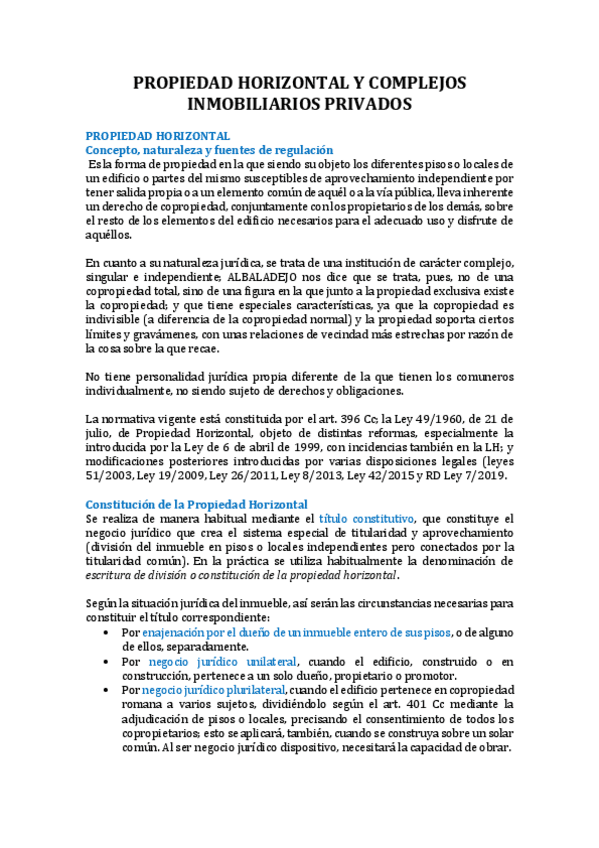 PROPIEDAD HORIZONTAL Y COMPLEJOS INMOBILIARIOS PRIVADOS

PROPIEDAD HORIZONTAL
Concepto, naturaleza y fuentes de regulación
Es la forma de propiedad en la que siendo su objeto los diferentes pisos o locales de un edificio o partes del mismo susceptibles de aprovechamiento independiente por tener salida propia o a un elemento común de aquél o a la vía pública, lleva inherente un derecho de copropiedad, conjuntamente con los propietarios de los demás, sobre el resto de los elementos del edificio necesarios para el adecuado uso y disfrute de aquéllos.

En cuanto a su naturaleza jurídica, se trata de una institución de carácter complejo, singular e independiente; ALBALADEJO nos dice que se trata, pues, no de una copropiedad total, sino de una figura en la que junto a la propiedad exclusiva existe la copropiedad; y que tiene especiales características, ya que la copropiedad es indivisible (a diferencia de la copropiedad normal) y la propiedad soporta ciertos límites y gravámenes, con unas relaciones de vecindad más estrechas por razón de la cosa sobre la que recae.

No tiene personalidad jurídica propia diferente de la que tienen los comuneros individualmente, no siendo sujeto de derechos y obligaciones.

La normativa vigente está constituida por el art. 396 Cc; la Ley 49/1960, de 21 de julio, de Propiedad Horizontal, objeto de distintas reformas, especialmente la introducida por la Ley de 6 de abril de 1999, con incidencias también en la LH; y modificaciones posteriores introducidas por varias disposiciones legales (leyes 51/2003, Ley 19/2009, Ley 26/2011, Ley 8/2013, Ley 42/2015 y RD Ley 7/2019.

Constitución de la Propiedad Horizontal
Se realiza de manera habitual mediante el título constitutivo, que constituye el negocio jurídico que crea el sistema especial de titularidad y aprovechamiento (división del inmueble en pisos o locales independientes pero conectados por la titularidad común). En la práctica se utiliza habitualmente la denominación de escritura de división o constitución de la propiedad horizontal.

Según la situación jurídica del inmueble, así serán las circunstancias necesarias para constituir el título correspondiente:
• Por enajenación por el dueño de un inmueble entero de sus pisos, o de alguno de ellos, separadamente.
• Por negocio jurídico unilateral, cuando el edificio, construido o en construcción, pertenece a un solo dueño, propietario o promotor.
• Por negocio jurídico plurilateral, cuando el edificio pertenece en copropiedad romana a varios sujetos, dividiéndolo según el art. 401 Cc mediante la adjudicación de pisos o locales, precisando el consentimiento de todos los copropietarios; esto se aplicará, también, cuando se construya sobre un solar común. Al ser negocio jurídico dispositivo, necesitará la capacidad de obrar.